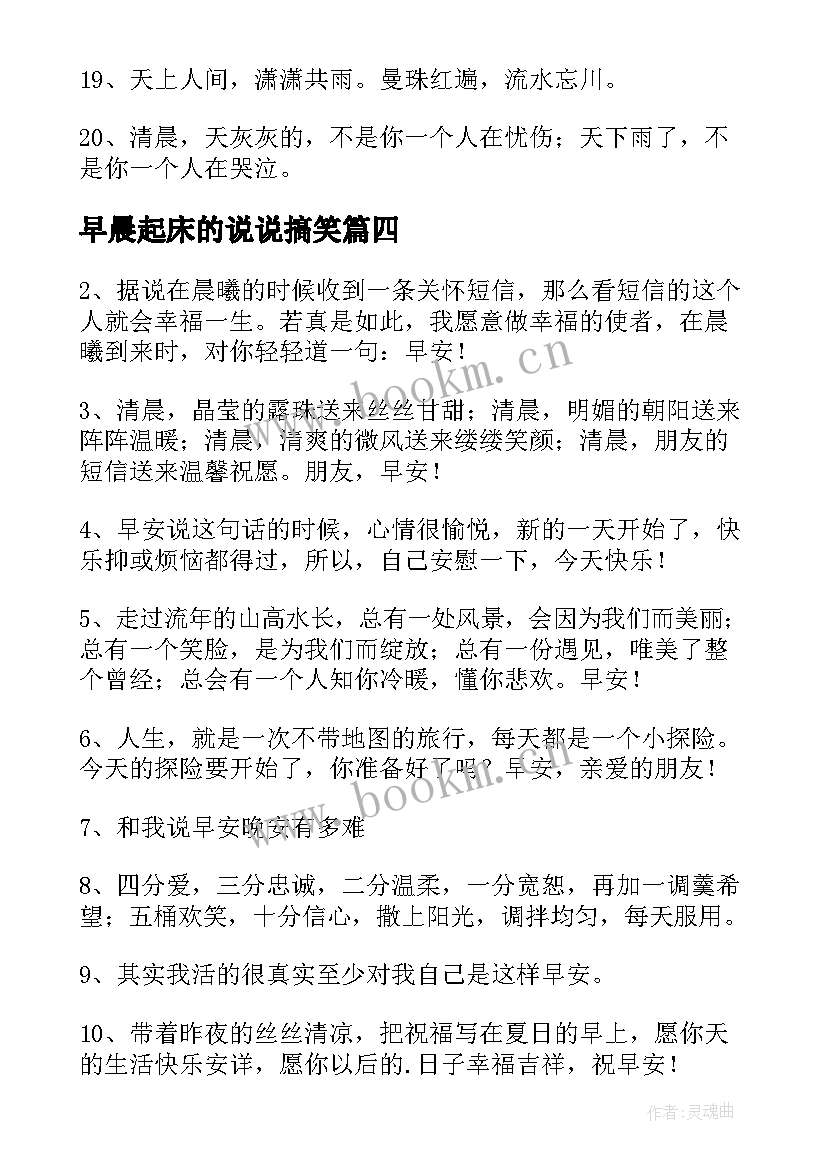 19、天上人间，潇潇共雨。曼珠红遍，流水忘川。

20、清晨，天灰灰的，不是你一个人在忧伤；天下雨了，不是你一个人在哭泣。

早晨起床的说说搞笑篇四

2、据说在晨曦的时候收到一条关怀短信，那么看短信的这个人就会幸福一生。若真是如此，我愿意做幸福的使者，在晨曦到来时，对你轻轻道一句：早安！

3、清晨，晶莹的露珠送来丝丝甘甜；清晨，明媚的朝阳送来阵阵温暖；清晨，清爽的微风送来缕缕笑颜；清晨，朋友的短信送来温馨祝愿。朋友，早安！

4、早安说这句话的时候，心情很愉悦，新的一天开始了，快乐抑或烦恼都得过，所以，自己安慰一下，今天快乐！

5、走过流年的山高水长，总有一处风景，会因为我们而美丽；总有一个笑脸，是为我们而绽放；总有一份遇见，唯美了整个曾经；总会有一个人知你冷暖，懂你悲欢。早安！

6、人生，就是一次不带地图的旅行，每天都是一个小探险。今天的探险要开始了，你准备好了吗？早安，亲爱的朋友！

7、和我说早安晚安有多难

8、四分爱，三分忠诚，二分温柔，一分宽恕，再加一调羹希望；五桶欢笑，十分信心，撒上阳光，调拌均匀，每天服用。

9、其实我活的很真实至少对我自己是这样早安。

10、带着昨夜的丝丝清凉，把祝福写在夏日的早上，愿你天的生活快乐安详，愿你以后的.日子幸福吉祥，祝早安！

www.bookm.cn

www.bookm.cn

作者:灵魂曲